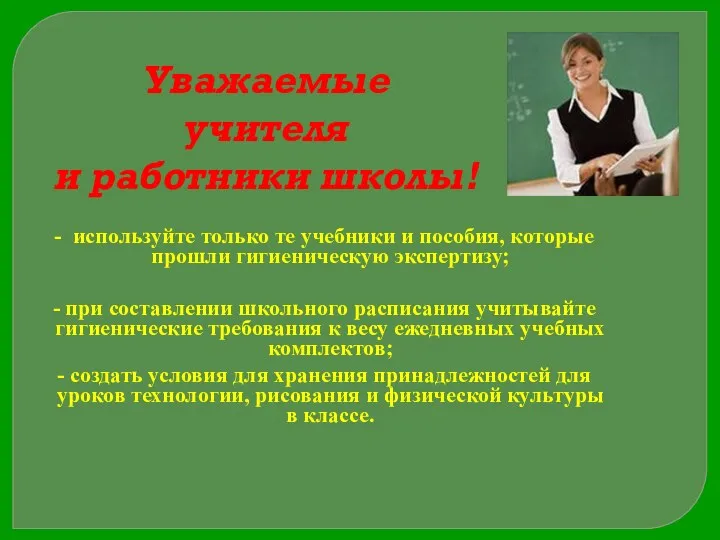 Уважаемые учителя и работники школы!

- используйте только те учебники и пособия, которые прошли гигиеническую экспертизу;

- при составлении школьного расписания учитывайте гигиенические требования к весу ежедневных учебных комплектов;

- создать условия для хранения принадлежностей для уроков технологии, рисования и физической культуры в классе.